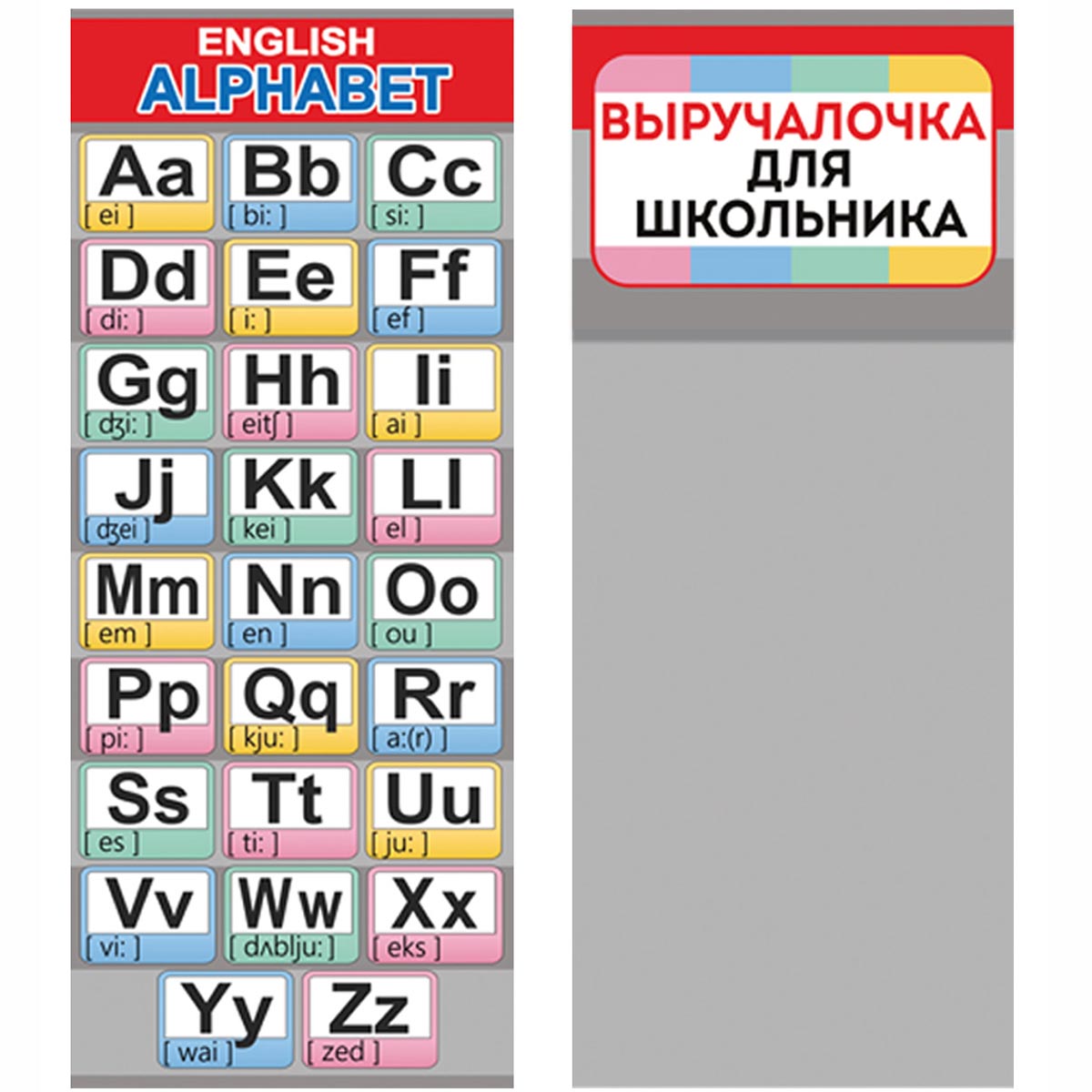 ENGLISH
ALPHABET

Aa [ ei ]
Bb [ bi: ]
Cc [ si: ]
Dd [ di: ]
Ee [ i: ]
Ff [ ef ]
Gg [ dʒi: ]
Hh [ eitʃ ]
Ii [ ai ]
Jj [ dʒei ]
Kk [ kei ]
Ll [ el ]
Mm [ em ]
Nn [ en ]
Oo [ ou ]
Pp [ pi: ]
Qq [ kju: ]
Rr [ a:(r) ]
Ss [ es ]
Tt [ ti: ]
Uu [ ju: ]
Vv [ vi: ]
Ww [ dʌblju: ]
Xx [ eks ]
Yy [ wai ]
Zz [ zed ]

ВЫРУЧАЛОЧКА
ДЛЯ
ШКОЛЬНИКА